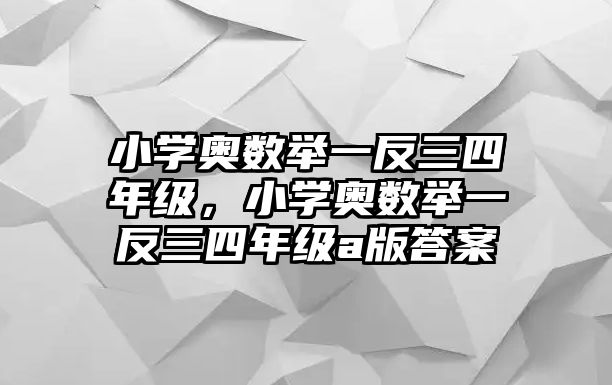 小学奥数举一反三四年级，小学奥数举一反三四年级a版答案